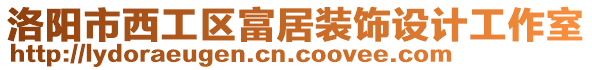 洛阳市西工区富居装饰设计工作室
http://lydoraeugen.cn.coovee.com